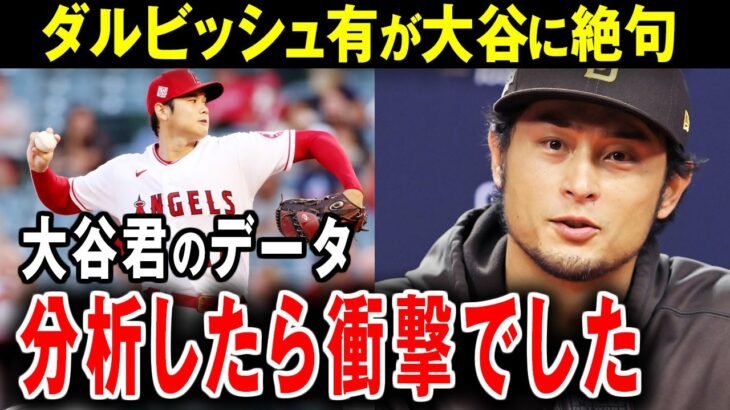 ダルビッシュ有が大谷に絶句

ANGELS

大谷君のデータ

分析したら衝撃でした